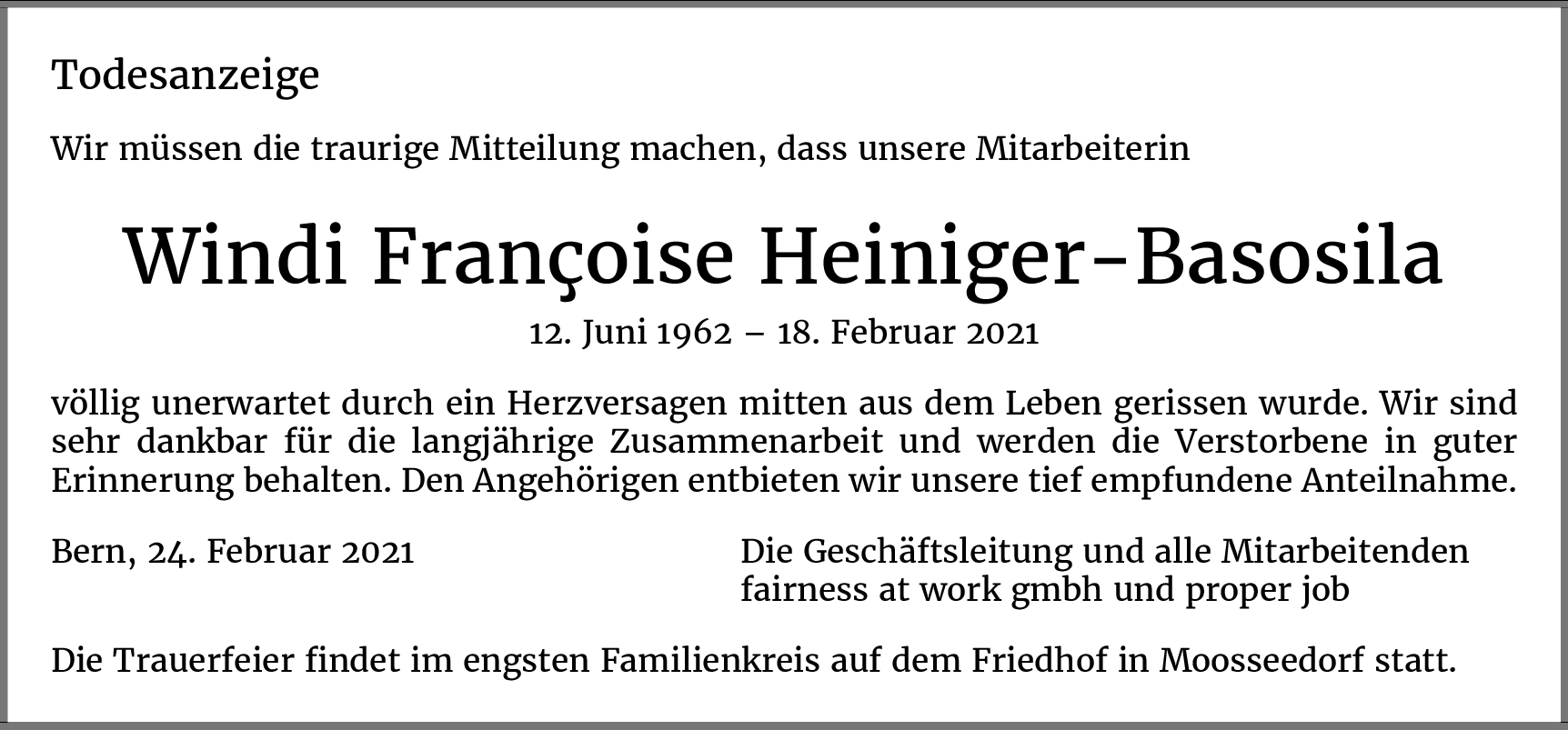 Todesanzeige

Wir müssen die traurige Mitteilung machen, dass unsere Mitarbeiterin

Windi Françoise Heiniger-Basosila

12. Juni 1962 – 18. Februar 2021

völlig unerwartet durch ein Herzversagen mitten aus dem Leben gerissen wurde. Wir sind sehr dankbar für die langjährige Zusammenarbeit und werden die Verstorbene in guter Erinnerung behalten. Den Angehörigen entbieten wir unsere tief empfundene Anteilnahme.

Bern, 24. Februar 2021

Die Geschäftsleitung und alle Mitarbeitenden
fairness at work gmbh und proper job

Die Trauerfeier findet im engsten Familienkreis auf dem Friedhof in Moosseedorf statt.